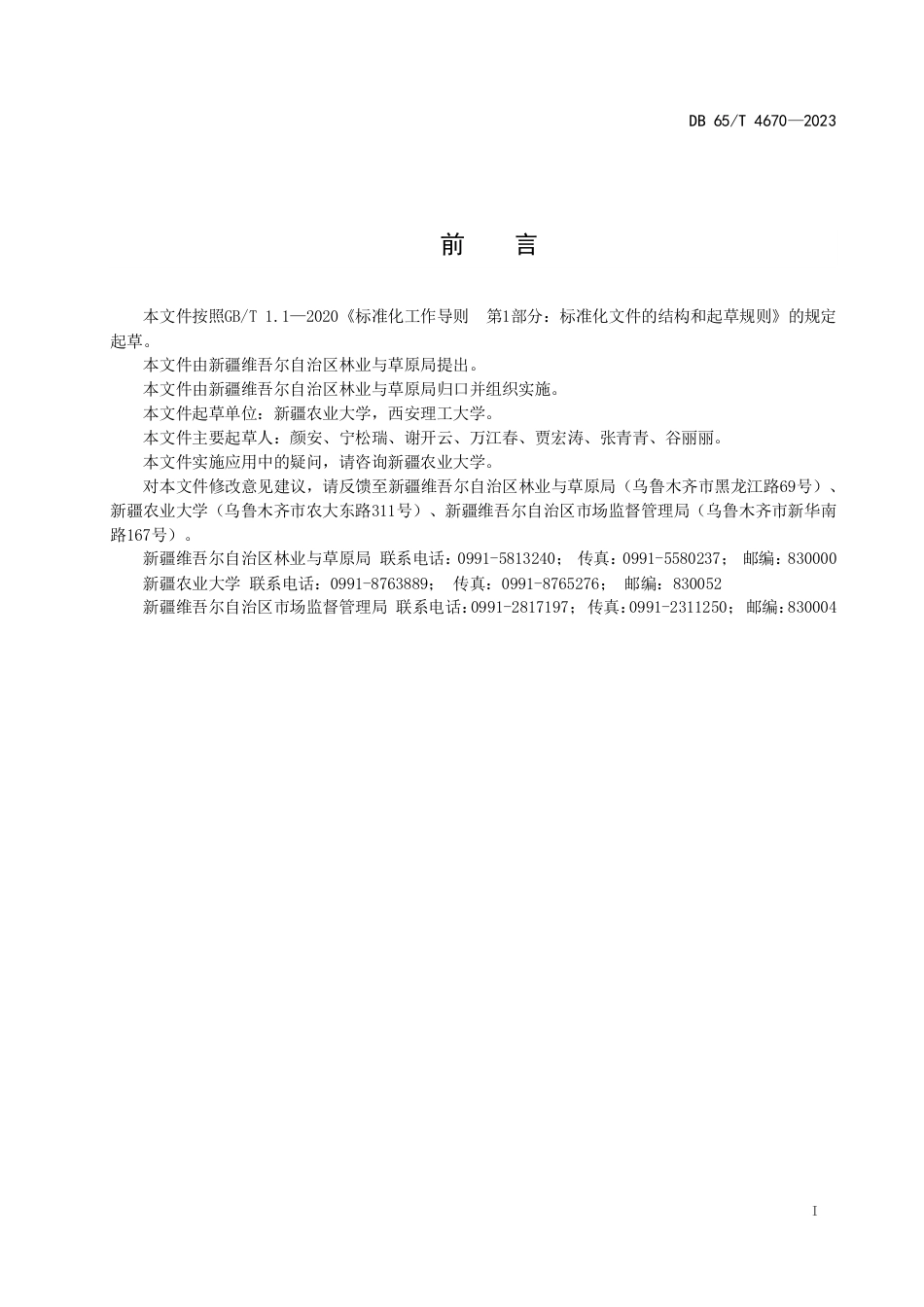 DB 65/T 4670—2023

前　言

本文件按照GB/T 1.1—2020《标准化工作导则　第1部分：标准化文件的结构和起草规则》的规定起草。

本文件由新疆维吾尔自治区林业与草原局提出。

本文件由新疆维吾尔自治区林业与草原局归口并组织实施。

本文件起草单位：新疆农业大学，西安理工大学。

本文件主要起草人：颜安、宁松瑞、谢开云、万江春、贾宏涛、张青青、谷丽丽。

本文件实施应用中的疑问，请咨询新疆农业大学。

对本文件修改意见建议，请反馈至新疆维吾尔自治区林业与草原局（乌鲁木齐市黑龙江路69号）、新疆农业大学（乌鲁木齐市农大东路311号）、新疆维吾尔自治区市场监督管理局（乌鲁木齐市新华南路167号）。

新疆维吾尔自治区林业与草原局 联系电话：0991-5813240； 传真：0991-5580237； 邮编：830000

新疆农业大学 联系电话：0991-8763889； 传真：0991-8765276； 邮编：830052

新疆维吾尔自治区市场监督管理局 联系电话：0991-2817197；传真：0991-2311250；邮编：830004

I